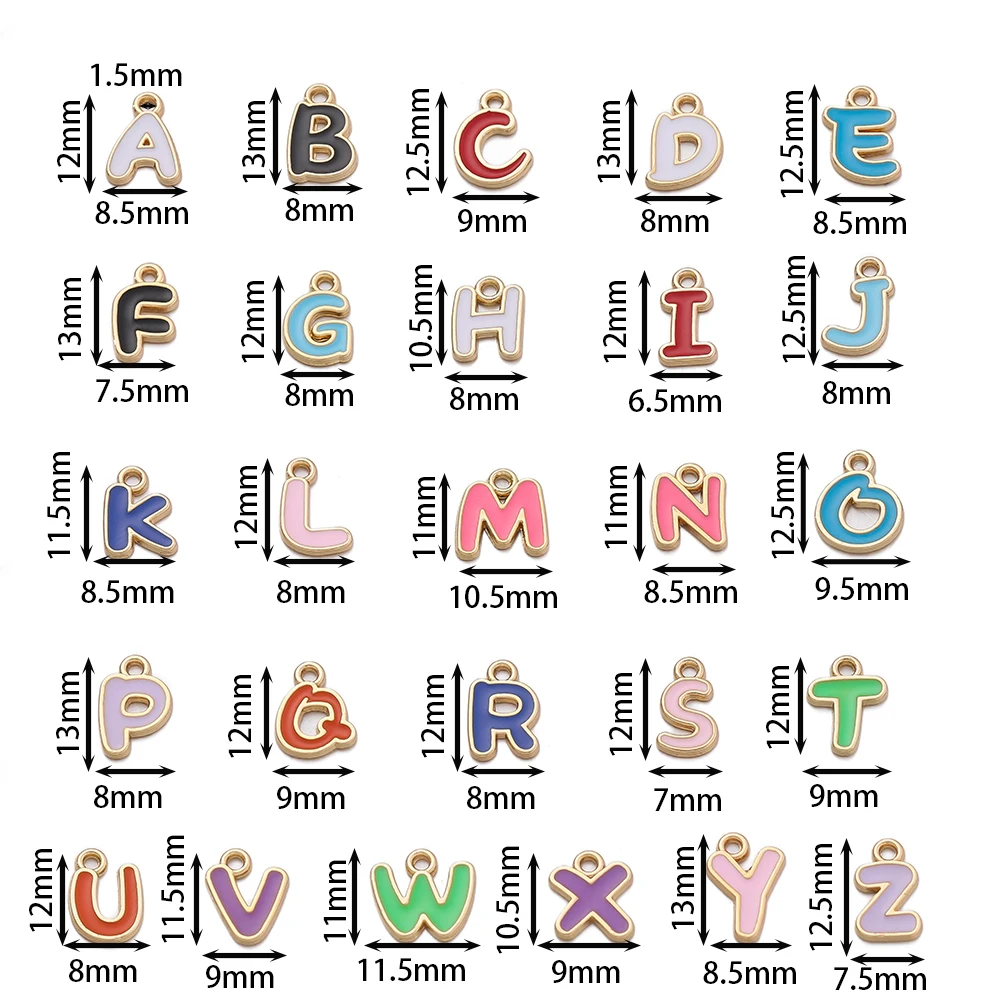 1.5mm
12mm
A
8.5mm

13mm
B
8mm

12.5mm
C
9mm

13mm
D
8mm

12.5mm
E
8.5mm

13mm
F
7.5mm

12mm
G
8mm

10.5mm
H
8mm

12mm
I
6.5mm

12.5mm
J
8mm

11.5mm
K
8.5mm

12mm
L
8mm

11mm
M
10.5mm

11mm
N
8.5mm

12.5mm
O
9.5mm

13mm
P
8mm

12mm
Q
9mm

12mm
R
8mm

12mm
S
7mm

12mm
T
9mm

12mm
U
8mm

11.5mm
V
9mm

11mm
W
11.5mm

10.5mm
X
9mm

13mm
Y
8.5mm

12.5mm
Z
7.5mm